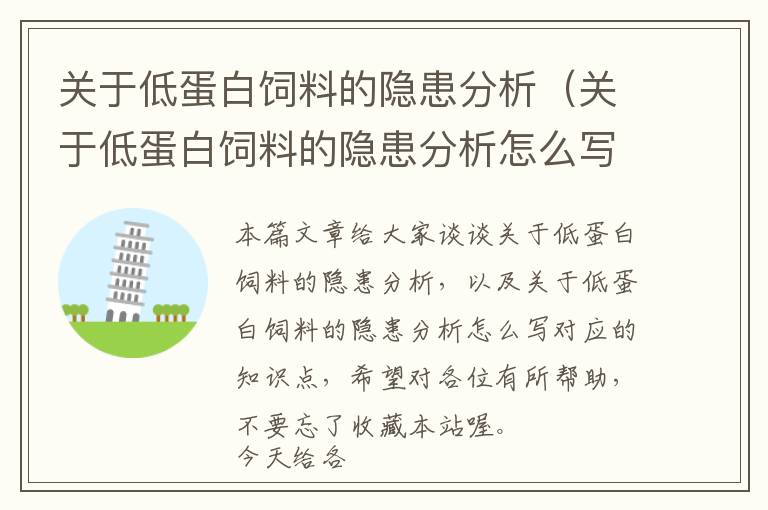 关于低蛋白饲料的隐患分析（关于低蛋白饲料的隐患分析怎么写

本篇文章给大家谈谈关于低蛋白饲料的隐患分析，以及关于低蛋白饲料的隐患分析怎么写对应的知识点，希望对各位有所帮助，不要忘了收藏本站喔。
今天给各